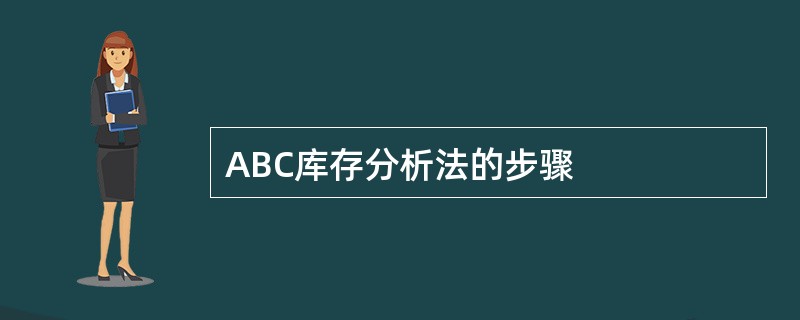 ABC库存分析法的步骤